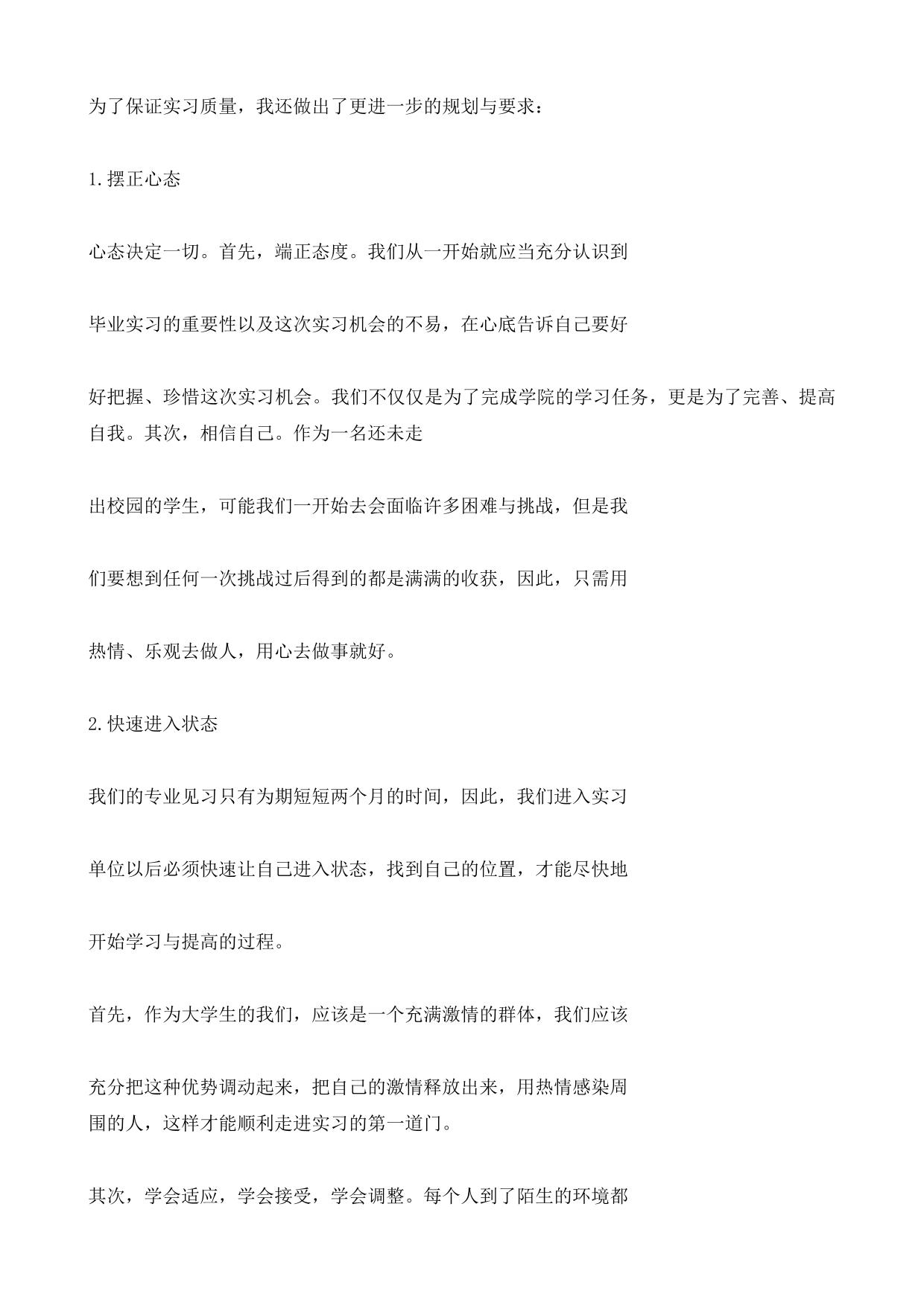 为了保证实习质量，我还做出了更进一步的规划与要求：

1.摆正心态

心态决定一切。首先，端正态度。我们从一开始就应当充分认识到

毕业实习的重要性以及这次实习机会的不易，在心底告诉自己要好

好把握、珍惜这次实习机会。我们不仅仅是为了完成学院的学习任务，更是为了完善、提高自我。其次，相信自己。作为一名还未走

出校园的学生，可能我们一开始去会面临许多困难与挑战，但是我

们要想到任何一次挑战过后得到的都是满满的收获，因此，只需用

热情、乐观去做人，用心去做事就好。

2.快速进入状态

我们的专业见习只有为期短短两个月的时间，因此，我们进入实习

单位以后必须快速让自己进入状态，找到自己的位置，才能尽快地

开始学习与提高的过程。

首先，作为大学生的我们，应该是一个充满激情的群体，我们应该

充分把这种优势调动起来，把自己的激情释放出来，用热情感染周围的人，这样才能顺利走进实习的第一道门。

其次，学会适应，学会接受，学会调整。每个人到了陌生的环境都